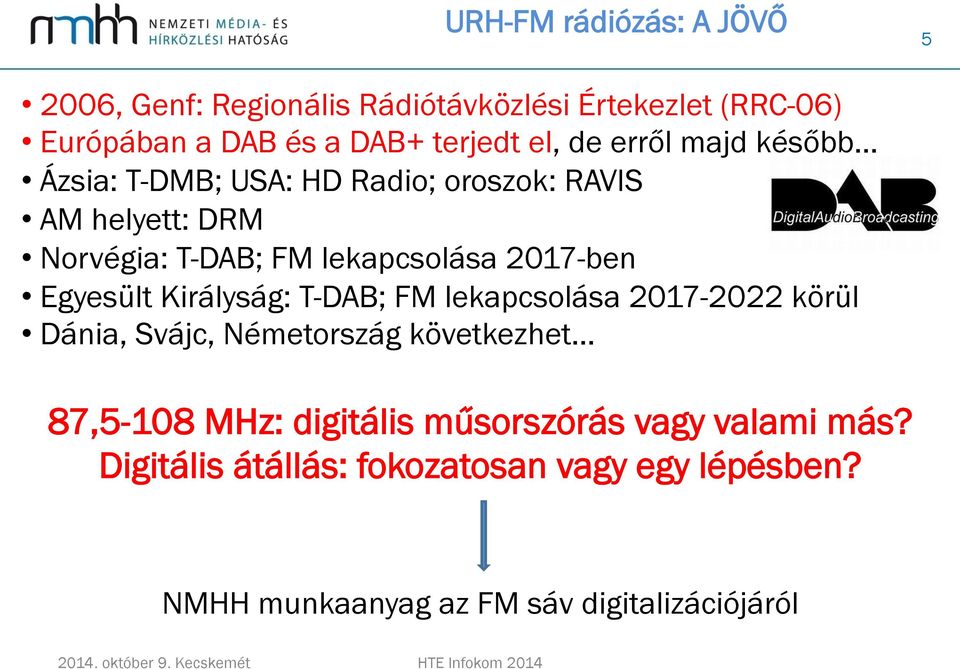 nmhh NEMZETI MÉDIA- ÉS HÍRKÖZLÉSI HATÓSÁG

URH-FM rádiózás: A JÖVŐ

5

• 2006, Genf: Regionális Rádiótávközlési Értekezlet (RRC-06)
• Európában a DAB és a DAB+ terjedt el, de erről majd később…
• Ázsia: T-DMB; USA: HD Radio; oroszok: RAVIS
• AM helyett: DRM
• Norvégia: T-DAB; FM lekapcsolása 2017-ben
• Egyesült Királyság: T-DAB; FM lekapcsolása 2017-2022 körül
• Dánia, Svájc, Németország következhet…

DAB
DigitalAudioBroadcasting

87,5-108 MHz: digitális műsorszórás vagy valami más?
Digitális átállás: fokozatosan vagy egy lépésben?

NMHH munkaanyag az FM sáv digitalizációjáról

2014. október 9. Kecskemét

HTE Infokom 2014